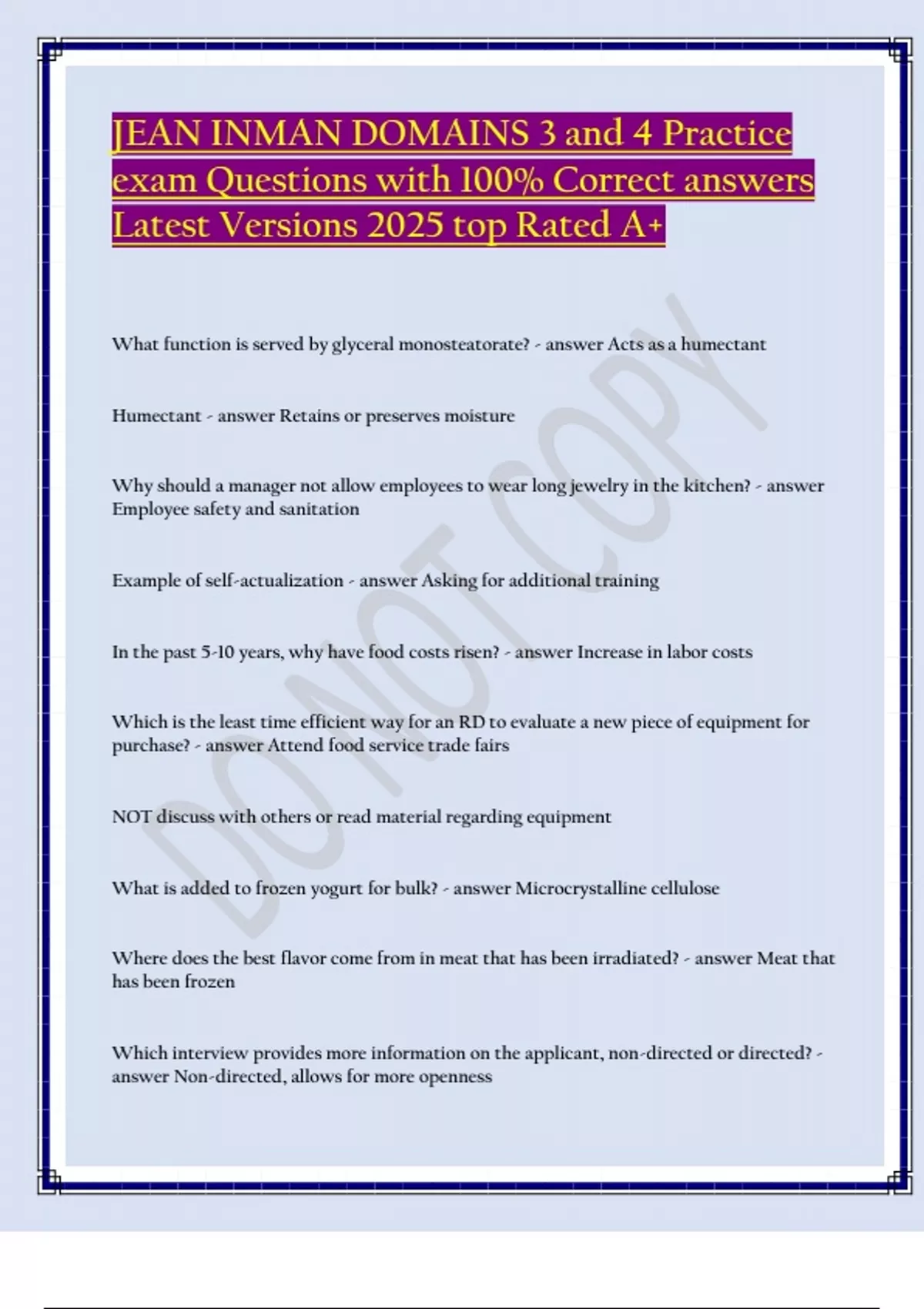 JEAN INMAN DOMAINS 3 and 4 Practice exam Questions with 100% Correct answers Latest Versions 2025 top Rated A+

What function is served by glyceral monosteatorate? - answer Acts as a humectant

Humectant - answer Retains or preserves moisture

Why should a manager not allow employees to wear long jewelry in the kitchen? - answer Employee safety and sanitation

Example of self-actualization - answer Asking for additional training

In the past 5-10 years, why have food costs risen? - answer Increase in labor costs

Which is the least time efficient way for an RD to evaluate a new piece of equipment for purchase? - answer Attend food service trade fairs

NOT discuss with others or read material regarding equipment

What is added to frozen yogurt for bulk? - answer Microcrystalline cellulose

Where does the best flavor come from in meat that has been irradiated? - answer Meat that has been frozen

Which interview provides more information on the applicant, non-directed or directed? - answer Non-directed, allows for more openness

DO NOT COPY